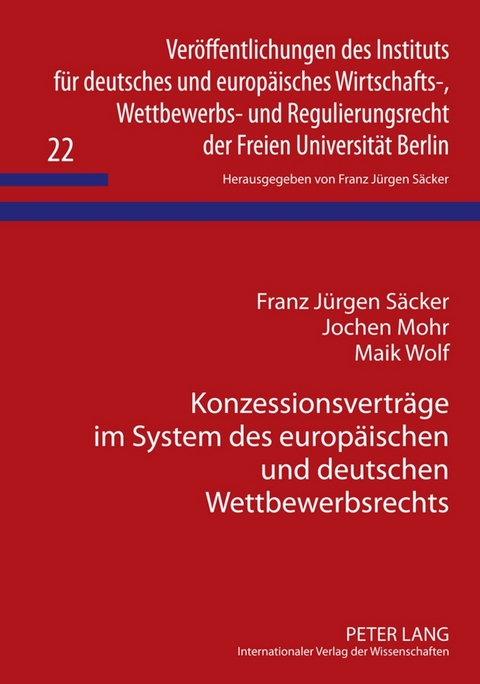 Veröffentlichungen des Instituts für deutsches und europäisches Wirtschafts-, Wettbewerbs- und Regulierungsrecht der Freien Universität Berlin

22

Herausgegeben von Franz Jürgen Säcker

Franz Jürgen Säcker
Jochen Mohr
Maik Wolf

Konzessionsverträge im System des europäischen und deutschen Wettbewerbsrechts

PETER LANG
Internationaler Verlag der Wissenschaften